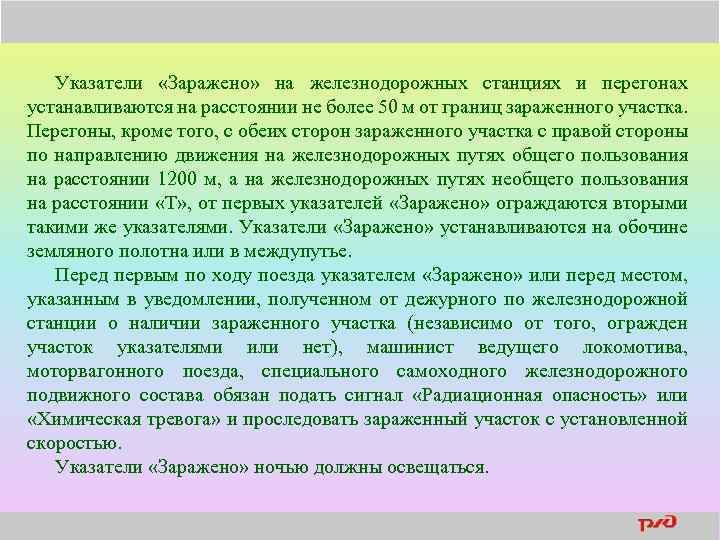 Указатели «Заражено» на железнодорожных станциях и перегонах устанавливаются на расстоянии не более 50 м от границ зараженного участка. Перегоны, кроме того, с обеих сторон зараженного участка с правой стороны по направлению движения на железнодорожных путях общего пользования на расстоянии 1200 м, а на железнодорожных путях необщего пользования на расстоянии «Т», от первых указателей «Заражено» ограждаются вторыми такими же указателями. Указатели «Заражено» устанавливаются на обочине земляного полотна или в междупутье.

Перед первым по ходу поезда указателем «Заражено» или перед местом, указанным в уведомлении, полученном от дежурного по железнодорожной станции о наличии зараженного участка (независимо от того, огражден участок указателями или нет), машинист ведущего локомотива, моторвагонного поезда, специального самоходного железнодорожного подвижного состава обязан подать сигнал «Радиационная опасность» или «Химическая тревога» и проследовать зараженный участок с установленной скоростью.

Указатели «Заражено» ночью должны освещаться.

РЖД